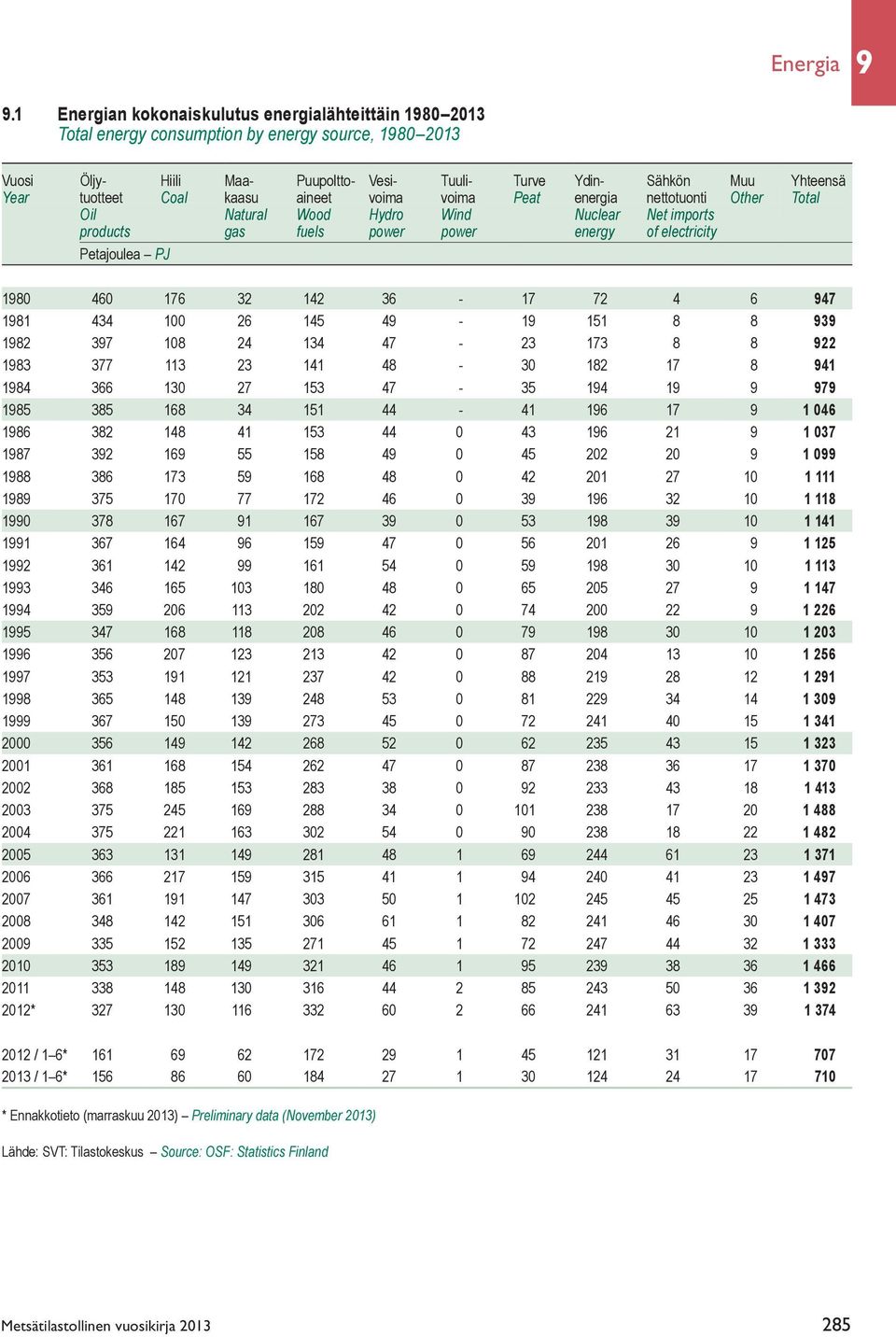 Energia 9

9.1 Energian kokonaiskulutus energialähteittäin 1980–2013
Total energy consumption by energy source, 1980–2013

| Vuosi Year | Öljytuotteet Oil products | Hiili Coal | Maakaasu Natural gas | Puupolttoaineet Wood fuels | Vesivoima Hydro power | Tuulivoima Wind power | Turve Peat | Ydinenergia Nuclear energy | Sähkön nettotuonti Net imports of electricity | Muu Other | Yhteensä Total |
|---|---|---|---|---|---|---|---|---|---|---|---|
| | Petajoulea – PJ | | | | | | | | | | |
| 1980 | 460 | 176 | 32 | 142 | 36 | - | 17 | 72 | 4 | 6 | 947 |
| 1981 | 434 | 100 | 26 | 145 | 49 | - | 19 | 151 | 8 | 8 | 939 |
| 1982 | 397 | 108 | 24 | 134 | 47 | - | 23 | 173 | 8 | 8 | 922 |
| 1983 | 377 | 113 | 23 | 141 | 48 | - | 30 | 182 | 17 | 8 | 941 |
| 1984 | 366 | 130 | 27 | 153 | 47 | - | 35 | 194 | 19 | 9 | 979 |
| 1985 | 385 | 168 | 34 | 151 | 44 | - | 41 | 196 | 17 | 9 | 1 046 |
| 1986 | 382 | 148 | 41 | 153 | 44 | 0 | 43 | 196 | 21 | 9 | 1 037 |
| 1987 | 392 | 169 | 55 | 158 | 49 | 0 | 45 | 202 | 20 | 9 | 1 099 |
| 1988 | 386 | 173 | 59 | 168 | 48 | 0 | 42 | 201 | 27 | 10 | 1 111 |
| 1989 | 375 | 170 | 77 | 172 | 46 | 0 | 39 | 196 | 32 | 10 | 1 118 |
| 1990 | 378 | 167 | 91 | 167 | 39 | 0 | 53 | 198 | 39 | 10 | 1 141 |
| 1991 | 367 | 164 | 96 | 159 | 47 | 0 | 56 | 201 | 26 | 9 | 1 125 |
| 1992 | 361 | 142 | 99 | 161 | 54 | 0 | 59 | 198 | 30 | 10 | 1 113 |
| 1993 | 346 | 165 | 103 | 180 | 48 | 0 | 65 | 205 | 27 | 9 | 1 147 |
| 1994 | 359 | 206 | 113 | 202 | 42 | 0 | 74 | 200 | 22 | 9 | 1 226 |
| 1995 | 347 | 168 | 118 | 208 | 46 | 0 | 79 | 198 | 30 | 10 | 1 203 |
| 1996 | 356 | 207 | 123 | 213 | 42 | 0 | 87 | 204 | 13 | 10 | 1 256 |
| 1997 | 353 | 191 | 121 | 237 | 42 | 0 | 88 | 219 | 28 | 12 | 1 291 |
| 1998 | 365 | 148 | 139 | 248 | 53 | 0 | 81 | 229 | 34 | 14 | 1 309 |
| 1999 | 367 | 150 | 139 | 273 | 45 | 0 | 72 | 241 | 40 | 15 | 1 341 |
| 2000 | 356 | 149 | 142 | 268 | 52 | 0 | 62 | 235 | 43 | 15 | 1 323 |
| 2001 | 361 | 168 | 154 | 262 | 47 | 0 | 87 | 238 | 36 | 17 | 1 370 |
| 2002 | 368 | 185 | 153 | 283 | 38 | 0 | 92 | 233 | 43 | 18 | 1 413 |
| 2003 | 375 | 245 | 169 | 288 | 34 | 0 | 101 | 238 | 17 | 20 | 1 488 |
| 2004 | 375 | 221 | 163 | 302 | 54 | 0 | 90 | 238 | 18 | 22 | 1 482 |
| 2005 | 363 | 131 | 149 | 281 | 48 | 1 | 69 | 244 | 61 | 23 | 1 371 |
| 2006 | 366 | 217 | 159 | 315 | 41 | 1 | 94 | 240 | 41 | 23 | 1 497 |
| 2007 | 361 | 191 | 147 | 303 | 50 | 1 | 102 | 245 | 45 | 25 | 1 473 |
| 2008 | 348 | 142 | 151 | 306 | 61 | 1 | 82 | 241 | 46 | 30 | 1 407 |
| 2009 | 335 | 152 | 135 | 271 | 45 | 1 | 72 | 247 | 44 | 32 | 1 333 |
| 2010 | 353 | 189 | 149 | 321 | 46 | 1 | 95 | 239 | 38 | 36 | 1 466 |
| 2011 | 338 | 148 | 130 | 316 | 44 | 2 | 85 | 243 | 50 | 36 | 1 392 |
| 2012* | 327 | 130 | 116 | 332 | 60 | 2 | 66 | 241 | 63 | 39 | 1 374 |
| 2012 / 1–6* | 161 | 69 | 62 | 172 | 29 | 1 | 45 | 121 | 31 | 17 | 707 |
| 2013 / 1–6* | 156 | 86 | 60 | 184 | 27 | 1 | 30 | 124 | 24 | 17 | 710 |

* Ennakkotieto (marraskuu 2013) – Preliminary data (November 2013)

Lähde: SVT: Tilastokeskus – Source: OSF: Statistics Finland

Metsätilastollinen vuosikirja 2013 285